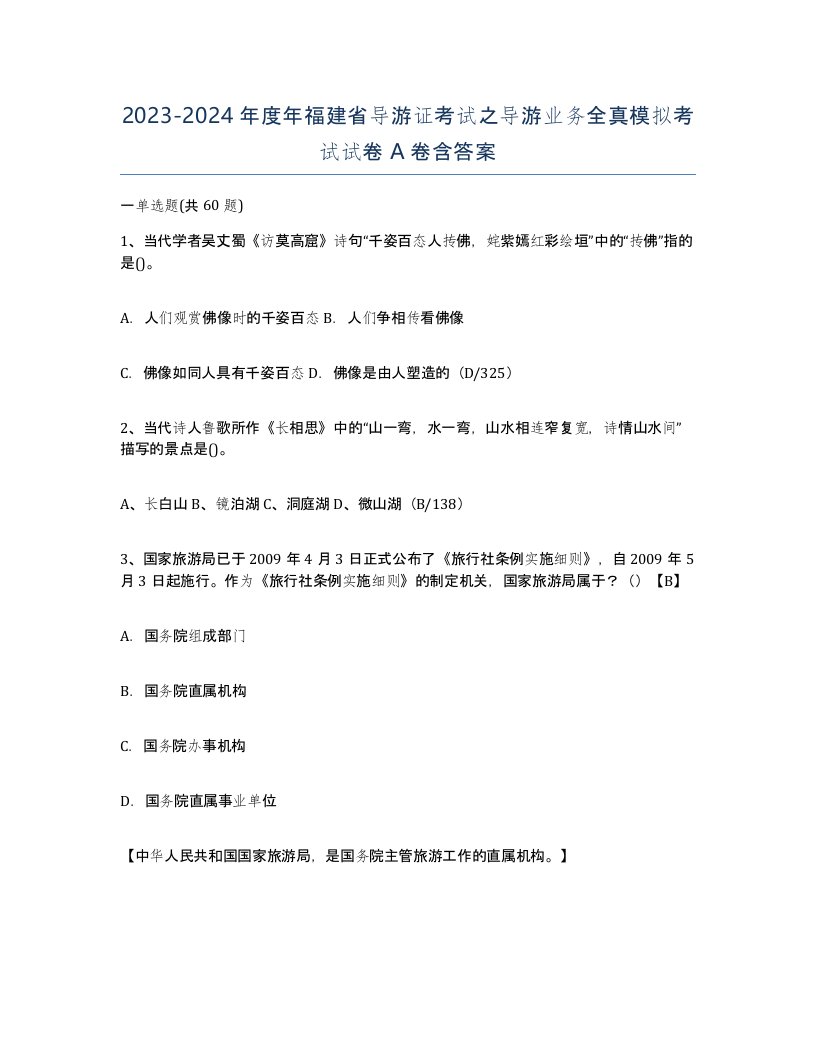 2023-2024年度年福建省导游证考试之导游业务全真模拟考试试卷A卷含答案

一单选题(共60题)

1、当代学者吴丈蜀《访莫高窟》诗句“千姿百态人抟佛，姹紫嫣红彩绘垣”中的“抟佛”指的是()。

A. 人们观赏佛像时的千姿百态 B. 人们争相传看佛像

C. 佛像如同人具有千姿百态 D. 佛像是由人塑造的（D/325）

2、当代诗人鲁歌所作《长相思》中的“山一弯，水一弯，山水相连窄复宽，诗情山水间”描写的景点是()。

A、长白山 B、镜泊湖 C、洞庭湖 D、微山湖（B/138）

3、国家旅游局已于2009年4月3日正式公布了《旅行社条例实施细则》，自2009年5月3日起施行。作为《旅行社条例实施细则》的制定机关，国家旅游局属于？（）【B】

A. 国务院组成部门

B. 国务院直属机构

C. 国务院办事机构

D. 国务院直属事业单位

【中华人民共和国国家旅游局，是国务院主管旅游工作的直属机构。】